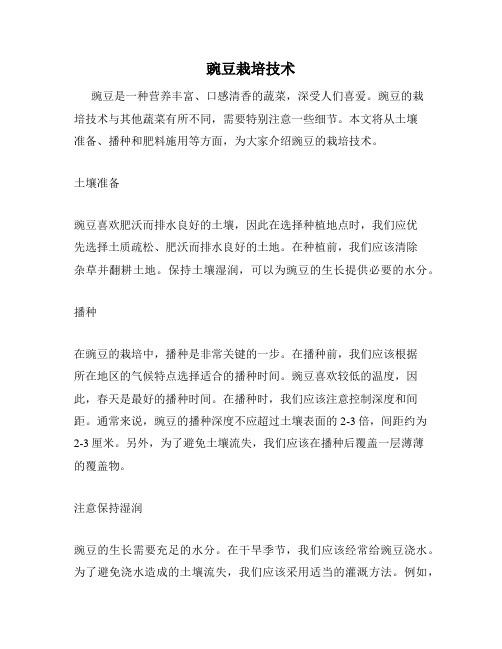 豌豆栽培技术

豌豆是一种营养丰富、口感清香的蔬菜，深受人们喜爱。豌豆的栽培技术与其他蔬菜有所不同，需要特别注意一些细节。本文将从土壤准备、播种和肥料施用等方面，为大家介绍豌豆的栽培技术。

土壤准备

豌豆喜欢肥沃而排水良好的土壤，因此在选择种植地点时，我们应优先选择土质疏松、肥沃而排水良好的土地。在种植前，我们应该清除杂草并翻耕土地。保持土壤湿润，可以为豌豆的生长提供必要的水分。

播种

在豌豆的栽培中，播种是非常关键的一步。在播种前，我们应该根据所在地区的气候特点选择适合的播种时间。豌豆喜欢较低的温度，因此，春天是最好的播种时间。在播种时，我们应该注意控制深度和间距。通常来说，豌豆的播种深度不应超过土壤表面的 2-3 倍，间距约为 2-3 厘米。另外，为了避免土壤流失，我们应该在播种后覆盖一层薄薄的覆盖物。

注意保持湿润

豌豆的生长需要充足的水分。在干旱季节，我们应该经常给豌豆浇水。为了避免浇水造成的土壤流失，我们应该采用适当的灌溉方法。例如，